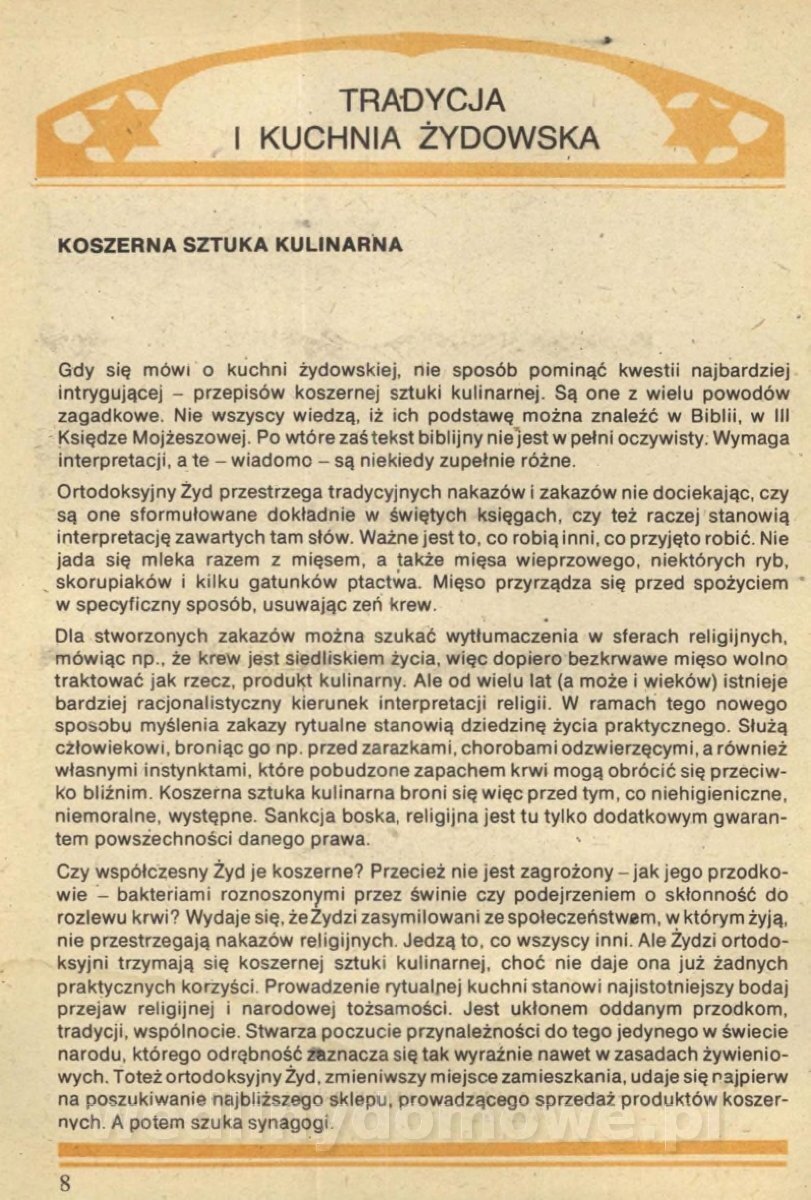 TRADYCJA
I KUCHNIA ŻYDOWSKA

KOSZERNA SZTUKA KULINARNA

Gdy się mówi o kuchni żydowskiej, nie sposób pominąć kwestii najbardziej intrygującej – przepisów koszernej sztuki kulinarnej. Są one z wielu powodów zagadkowe. Nie wszyscy wiedzą, iż ich podstawę można znaleźć w Biblii, w III Księdze Mojżeszowej. Po wtóre zaś tekst biblijny nie jest w pełni oczywisty. Wymaga interpretacji, a te – wiadomo – są niekiedy zupełnie różne.

Ortodoksyjny Żyd przestrzega tradycyjnych nakazów i zakazów nie dociekając, czy są one sformułowane dokładnie w świętych księgach, czy też raczej stanowią interpretację zawartych tam słów. Ważne jest to, co robią inni, co przyjęto robić. Nie jada się mleka razem z mięsem, a także mięsa wieprzowego, niektórych ryb, skorupiaków i kilku gatunków ptactwa. Mięso przyrządza się przed spożyciem w specyficzny sposób, usuwając zeń krew.

Dla stworzonych zakazów można szukać wytłumaczenia w sferach religijnych, mówiąc np., że krew jest siedliskiem życia, więc dopiero bezkrwawe mięso wolno traktować jak rzecz, produkt kulinarny. Ale od wielu lat (a może i wieków) istnieje bardziej racjonalistyczny kierunek interpretacji religii. W ramach tego nowego sposobu myślenia zakazy rytualne stanowią dziedzinę życia praktycznego. Służą człowiekowi, broniąc go np. przed zarazkami, chorobami odzwierzęcymi, a również własnymi instynktami, które pobudzone zapachem krwi mogą obrócić się przeciwko bliźnim. Koszerna sztuka kulinarna broni się więc przed tym, co niehigieniczne, niemoralne, występne. Sankcja boska, religijna jest tu tylko dodatkowym gwarantem powszechności danego prawa.

Czy współczesny Żyd je koszerne? Przecież nie jest zagrożony – jak jego przodkowie – bakteriami roznoszonymi przez świnie czy podejrzeniem o skłonność do rozlewu krwi? Wydaje się, że Żydzi zasymilowani ze społeczeństwem, w którym żyją, nie przestrzegają nakazów religijnych. Jedzą to, co wszyscy inni. Ale Żydzi ortodoksyjni trzymają się koszernej sztuki kulinarnej, choć nie daje ona już żadnych praktycznych korzyści. Prowadzenie rytualnej kuchni stanowi najistotniejszy bodaj przejaw religijnej i narodowej tożsamości. Jest ukłonem oddanym przodkom, tradycji, wspólnocie. Stwarza poczucie przynależności do tego jedynego w świecie narodu, którego odrębność zaznacza się tak wyraźnie nawet w zasadach żywieniowych. Toteż ortodoksyjny Żyd, zmieniwszy miejsce zamieszkania, udaje się najpierw na poszukiwanie najbliższego sklepu, prowadzącego sprzedaż produktów koszernych. A potem szuka synagogi.

8